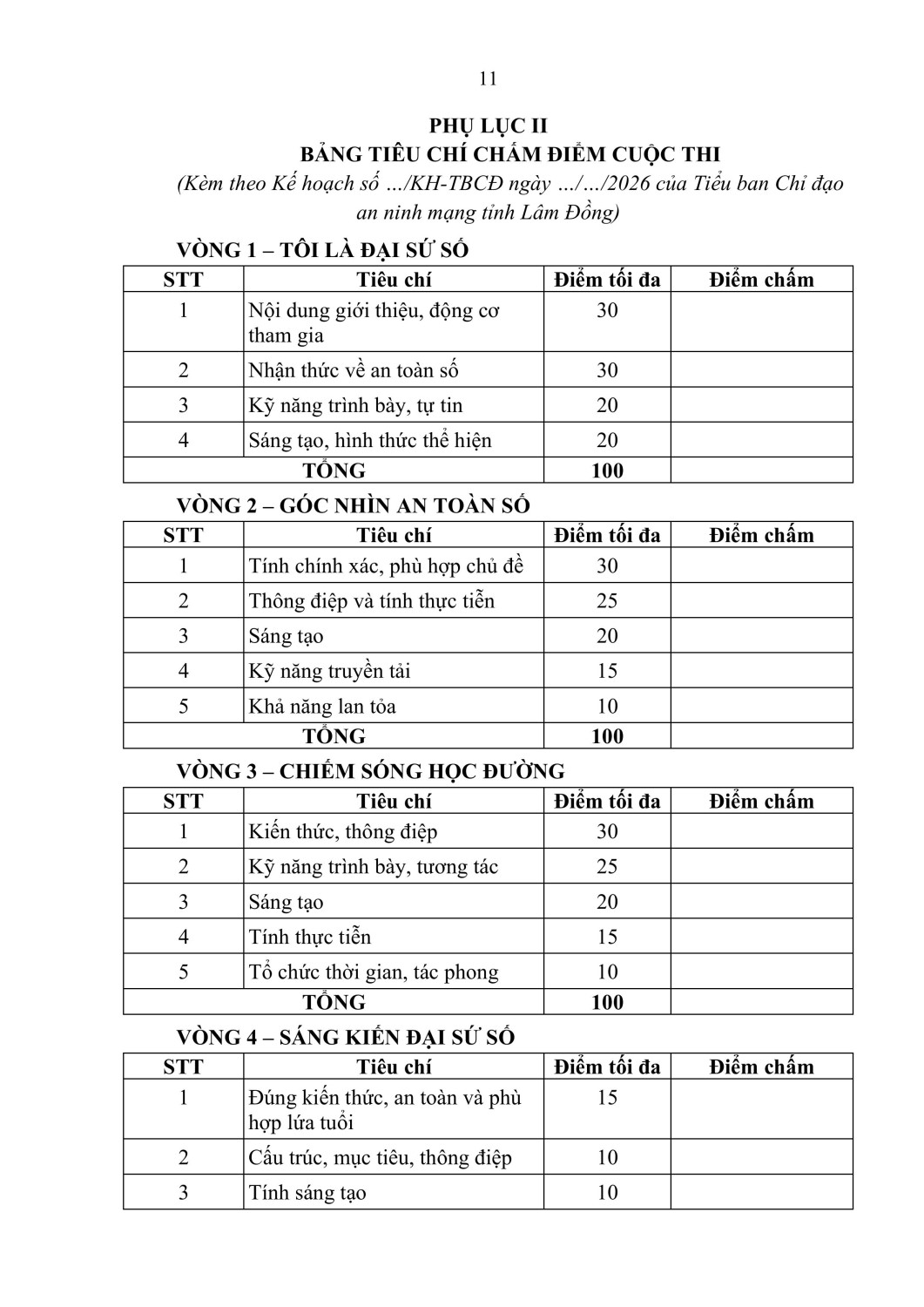 11

PHỤ LỤC II
BẢNG TIÊU CHÍ CHẤM ĐIỂM CUỘC THI
(Kèm theo Kế hoạch số .../KH-TBCĐ ngày .../.../2026 của Tiểu ban Chỉ đạo an ninh mạng tỉnh Lâm Đồng)

VÒNG 1 – TÔI LÀ ĐẠI SỨ SỐ

| STT | Tiêu chí | Điểm tối đa | Điểm chấm |
|---|---|---|---|
| 1 | Nội dung giới thiệu, động cơ tham gia | 30 | |
| 2 | Nhận thức về an toàn số | 30 | |
| 3 | Kỹ năng trình bày, tự tin | 20 | |
| 4 | Sáng tạo, hình thức thể hiện | 20 | |
| TỔNG | | 100 | |

VÒNG 2 – GÓC NHÌN AN TOÀN SỐ

| STT | Tiêu chí | Điểm tối đa | Điểm chấm |
|---|---|---|---|
| 1 | Tính chính xác, phù hợp chủ đề | 30 | |
| 2 | Thông điệp và tính thực tiễn | 25 | |
| 3 | Sáng tạo | 20 | |
| 4 | Kỹ năng truyền tải | 15 | |
| 5 | Khả năng lan tỏa | 10 | |
| TỔNG | | 100 | |

VÒNG 3 – CHIẾM SÓNG HỌC ĐƯỜNG

| STT | Tiêu chí | Điểm tối đa | Điểm chấm |
|---|---|---|---|
| 1 | Kiến thức, thông điệp | 30 | |
| 2 | Kỹ năng trình bày, tương tác | 25 | |
| 3 | Sáng tạo | 20 | |
| 4 | Tính thực tiễn | 15 | |
| 5 | Tổ chức thời gian, tác phong | 10 | |
| TỔNG | | 100 | |

VÒNG 4 – SÁNG KIẾN ĐẠI SỨ SỐ

| STT | Tiêu chí | Điểm tối đa | Điểm chấm |
|---|---|---|---|
| 1 | Đúng kiến thức, an toàn và phù hợp lứa tuổi | 15 | |
| 2 | Cấu trúc, mục tiêu, thông điệp | 10 | |
| 3 | Tính sáng tạo | 10 | |